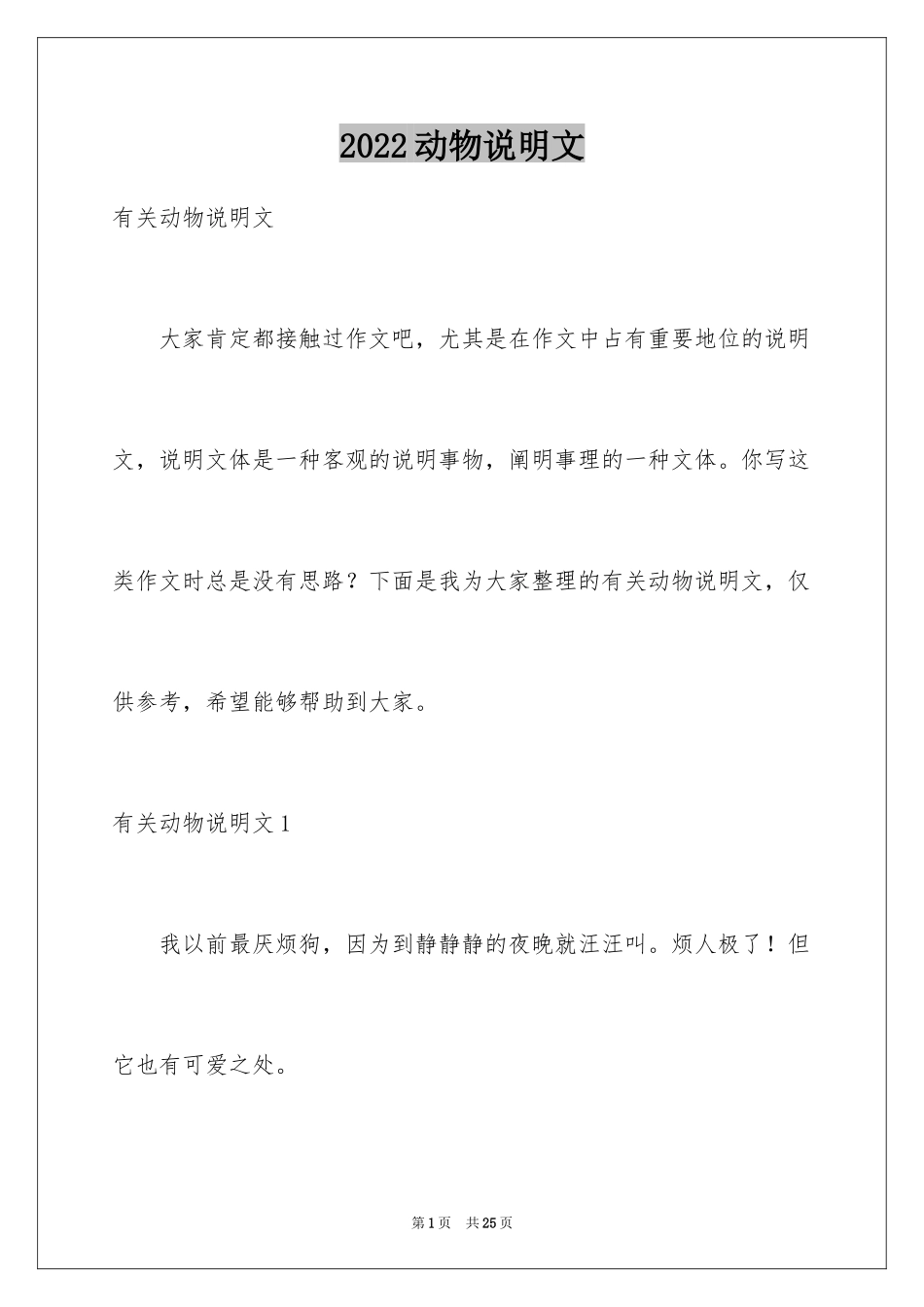 2022动物说明文

有关动物说明文

大家肯定都接触过作文吧，尤其是在作文中占有重要地位的说明文，说明文体是一种客观的说明事物，阐明事理的一种文体。你写这类作文时总是没有思路？下面是我为大家整理的有关动物说明文，仅供参考，希望能够帮助到大家。

有关动物说明文1

我以前最厌烦狗，因为到静静静的夜晚就汪汪叫。烦人极了！但它也有可爱之处。

第1页 共25页